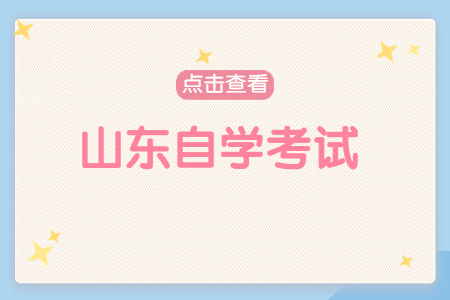 点击查看

山东自学考试